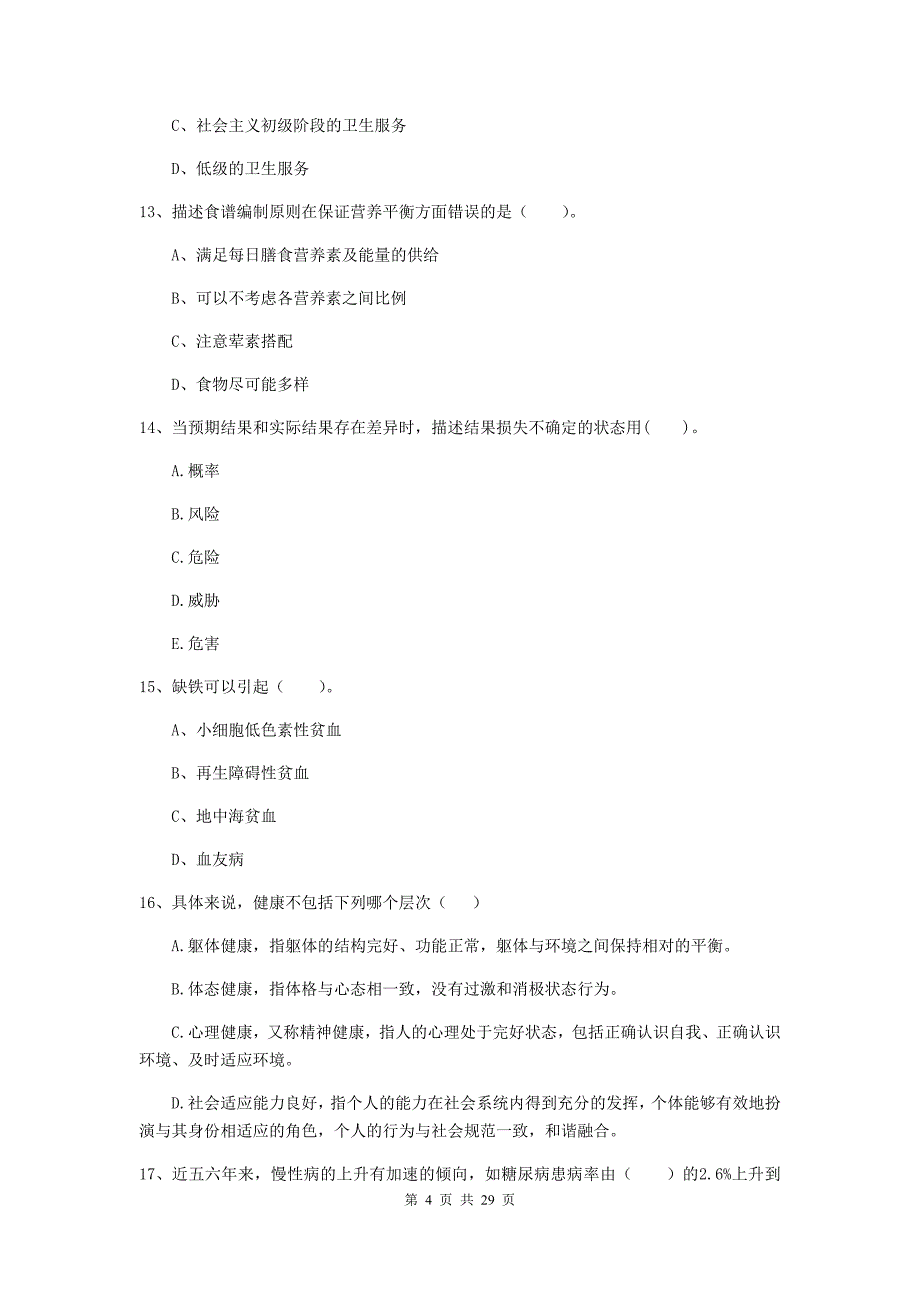 C、社会主义初级阶段的卫生服务

D、低级的卫生服务

13、描述食谱编制原则在保证营养平衡方面错误的是（ ）。

A、满足每日膳食营养素及能量的供给

B、可以不考虑各营养素之间比例

C、注意荤素搭配

D、食物尽可能多样

14、当预期结果和实际结果存在差异时，描述结果损失不确定的状态用（ ）。

A.概率

B.风险

C.危险

D.威胁

E.危害

15、缺铁可以引起（ ）。

A、小细胞低色素性贫血

B、再生障碍性贫血

C、地中海贫血

D、血友病

16、具体来说，健康不包括下列哪个层次（ ）

A.躯体健康，指躯体的结构完好、功能正常，躯体与环境之间保持相对的平衡。

B.体态健康，指体格与心态相一致，没有过激和消极状态行为。

C.心理健康，又称精神健康，指人的心理处于完好状态，包括正确认识自我、正确认识环境、及时适应环境。

D.社会适应能力良好，指个人的能力在社会系统内得到充分的发挥，个体能够有效地扮演与其身份相适应的角色，个人的行为与社会规范一致，和谐融合。

17、近五六年来，慢性病的上升有加速的倾向，如糖尿病患病率由（ ）的2.6%上升到

第 4 页 共 29 页